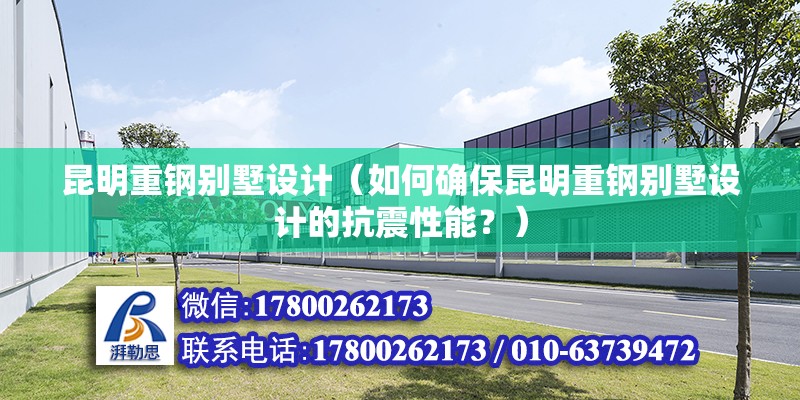 昆明重钢别墅设计（如何确保昆明重钢别墅设计的抗震性能？）

湃勒思

微信:17800262173

联系电话:17800262173 / 010-63739472